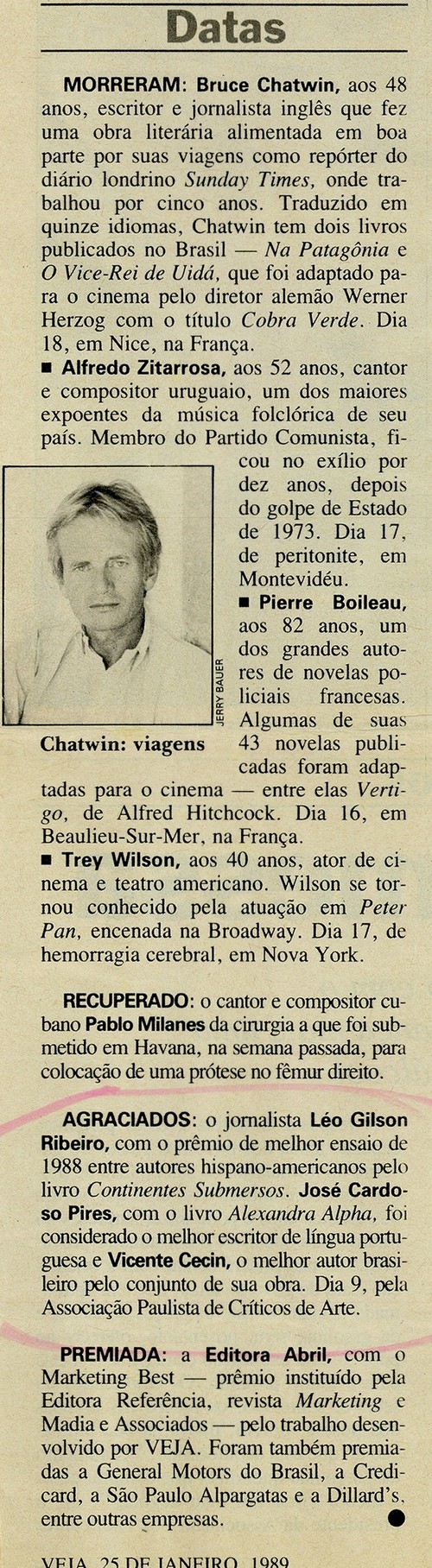 Datas

MORRERAM: Bruce Chatwin, aos 48 anos, escritor e jornalista inglês que fez uma obra literária alimentada em boa parte por suas viagens como repórter do diário londrino Sunday Times, onde trabalhou por cinco anos. Traduzido em quinze idiomas, Chatwin tem dois livros publicados no Brasil — Na Patagônia e O Vice-Rei de Uidá, que foi adaptado para o cinema pelo diretor alemão Werner Herzog com o título Cobra Verde. Dia 18, em Nice, na França.

■ Alfredo Zitarrosa, aos 52 anos, cantor e compositor uruguaio, um dos maiores expoentes da música folclórica de seu país. Membro do Partido Comunista, ficou no exílio por dez anos, depois do golpe de Estado de 1973. Dia 17, de peritonite, em Montevidéu.

■ Pierre Boileau, aos 82 anos, um dos grandes autores de novelas policiais francesas. Algumas de suas 43 novelas publicadas foram adaptadas para o cinema — entre elas Vertigo, de Alfred Hitchcock. Dia 16, em Beaulieu-Sur-Mer, na França.

JERRY BAUER

Chatwin: viagens

■ Trey Wilson, aos 40 anos, ator de cinema e teatro americano. Wilson se tornou conhecido pela atuação em Peter Pan, encenada na Broadway. Dia 17, de hemorragia cerebral, em Nova York.

RECUPERADO: o cantor e compositor cubano Pablo Milanes da cirurgia a que foi submetido em Havana, na semana passada, para colocação de uma prótese no fêmur direito.

AGRACIADOS: o jornalista Léo Gilson Ribeiro, com o prêmio de melhor ensaio de 1988 entre autores hispano-americanos pelo livro Continentes Submersos. José Cardoso Pires, com o livro Alexandra Alpha, foi considerado o melhor escritor de língua portuguesa e Vicente Cecin, o melhor autor brasileiro pelo conjunto de sua obra. Dia 9, pela Associação Paulista de Críticos de Arte.

PREMIADA: a Editora Abril, com o Marketing Best — prêmio instituído pela Editora Referência, revista Marketing e Madia e Associados — pelo trabalho desenvolvido por VEJA. Foram também premiadas a General Motors do Brasil, a Credicard, a São Paulo Alpargatas e a Dillard's, entre outras empresas.

VEJA, 25 DE JANEIRO, 1989